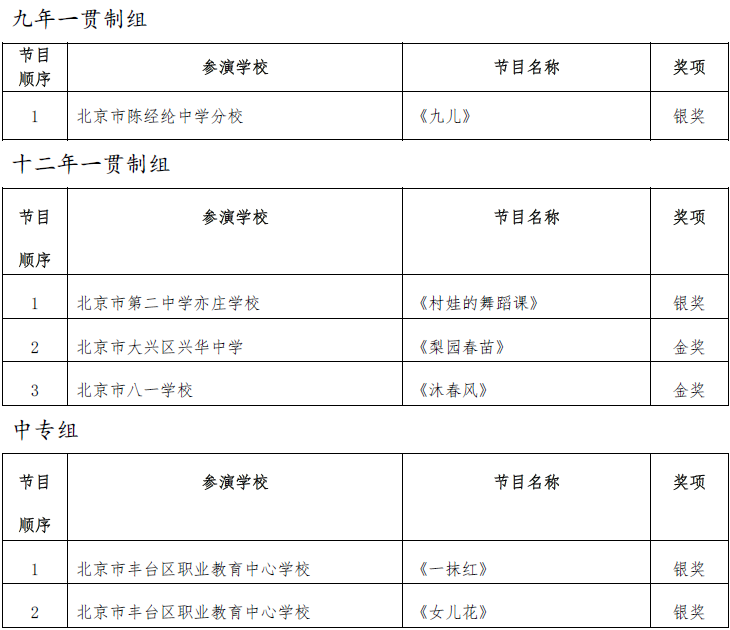 九年一贯制组

| 节目顺序 | 参演学校 | 节目名称 | 奖项 |
|---|---|---|---|
| 1 | 北京市陈经纶中学分校 | 《九儿》 | 银奖 |

十二年一贯制组

| 节目顺序 | 参演学校 | 节目名称 | 奖项 |
|---|---|---|---|
| 1 | 北京市第二中学亦庄学校 | 《村娃的舞蹈课》 | 银奖 |
| 2 | 北京市大兴区兴华中学 | 《梨园春苗》 | 金奖 |
| 3 | 北京市八一学校 | 《沐春风》 | 金奖 |

中专组

| 节目顺序 | 参演学校 | 节目名称 | 奖项 |
|---|---|---|---|
| 1 | 北京市丰台区职业教育中心学校 | 《一抹红》 | 银奖 |
| 2 | 北京市丰台区职业教育中心学校 | 《女儿花》 | 银奖 |